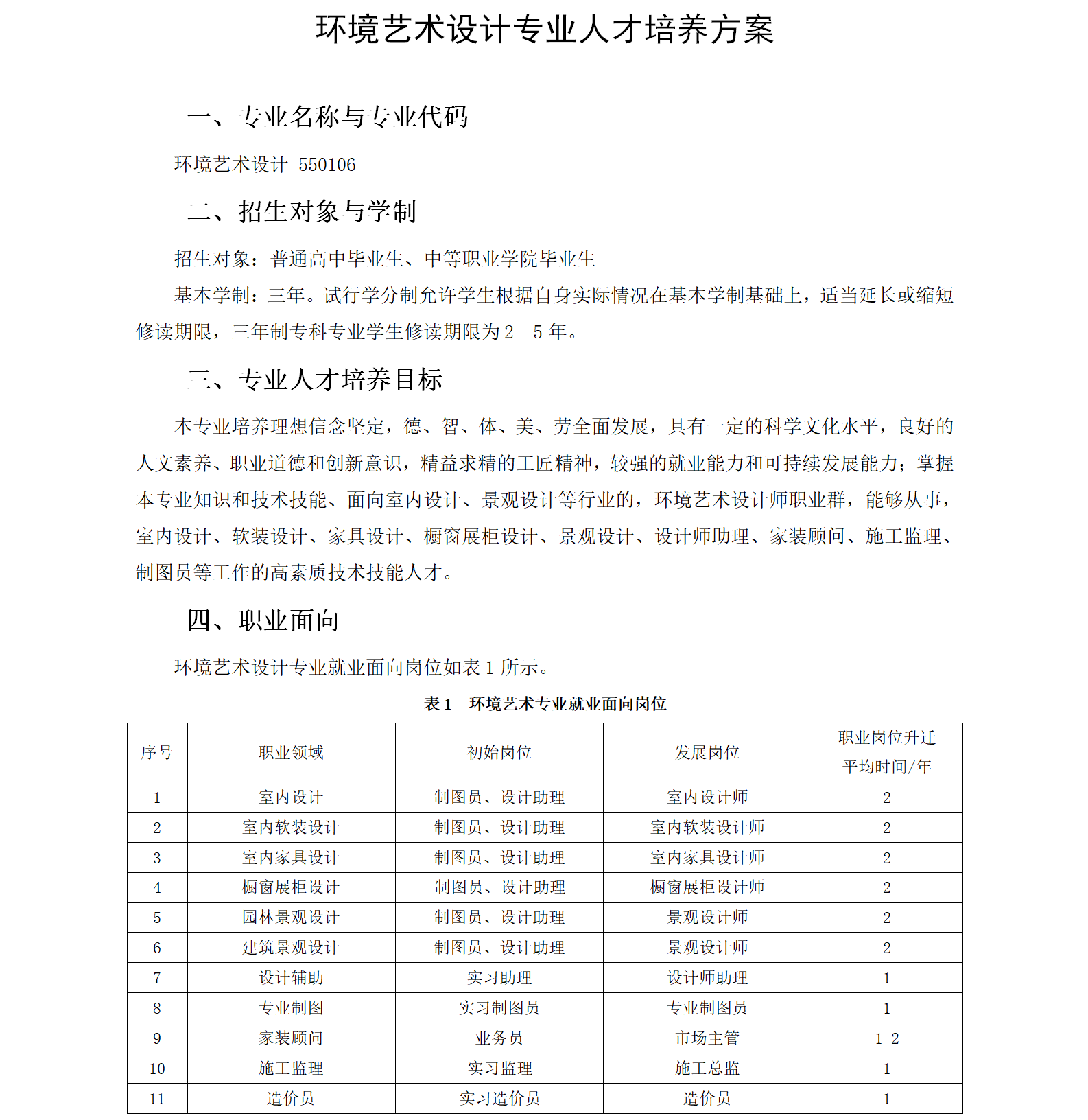 环境艺术设计专业人才培养方案

一、专业名称与专业代码

环境艺术设计 550106

二、招生对象与学制

招生对象：普通高中毕业生、中等职业学院毕业生

基本学制：三年。试行学分制允许学生根据自身实际情况在基本学制基础上，适当延长或缩短修读期限，三年制专科专业学生修读期限为 2- 5 年。

三、专业人才培养目标

本专业培养理想信念坚定，德、智、体、美、劳全面发展，具有一定的科学文化水平，良好的人文素养、职业道德和创新意识，精益求精的工匠精神，较强的就业能力和可持续发展能力；掌握本专业知识和技术技能、面向室内设计、景观设计等行业的，环境艺术设计师职业群，能够从事，室内设计、软装设计、家具设计、橱窗展柜设计、景观设计、设计师助理、家装顾问、施工监理、制图员等工作的高素质技术技能人才。

四、职业面向

环境艺术设计专业就业面向岗位如表 1 所示。

表 1　环境艺术专业就业面向岗位

| 序号 | 职业领域 | 初始岗位 | 发展岗位 | 职业岗位升迁平均时间/年 |
|---|---|---|---|---|
| 1 | 室内设计 | 制图员、设计助理 | 室内设计师 | 2 |
| 2 | 室内软装设计 | 制图员、设计助理 | 室内软装设计师 | 2 |
| 3 | 室内家具设计 | 制图员、设计助理 | 室内家具设计师 | 2 |
| 4 | 橱窗展柜设计 | 制图员、设计助理 | 橱窗展柜设计师 | 2 |
| 5 | 园林景观设计 | 制图员、设计助理 | 景观设计师 | 2 |
| 6 | 建筑景观设计 | 制图员、设计助理 | 景观设计师 | 2 |
| 7 | 设计辅助 | 实习助理 | 设计师助理 | 1 |
| 8 | 专业制图 | 实习制图员 | 专业制图员 | 1 |
| 9 | 家装顾问 | 业务员 | 市场主管 | 1-2 |
| 10 | 施工监理 | 实习监理 | 施工总监 | 1 |
| 11 | 造价员 | 实习造价员 | 造价员 | 1 |